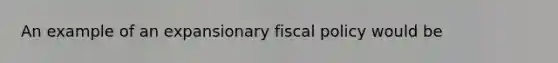 An example of an expansionary fiscal policy would be